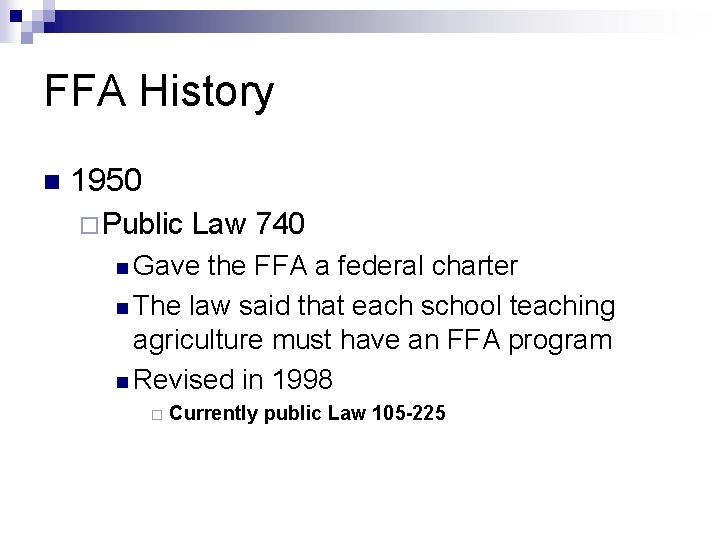 FFA History

1950

Public Law 740

Gave the FFA a federal charter

The law said that each school teaching agriculture must have an FFA program

Revised in 1998

Currently public Law 105-225